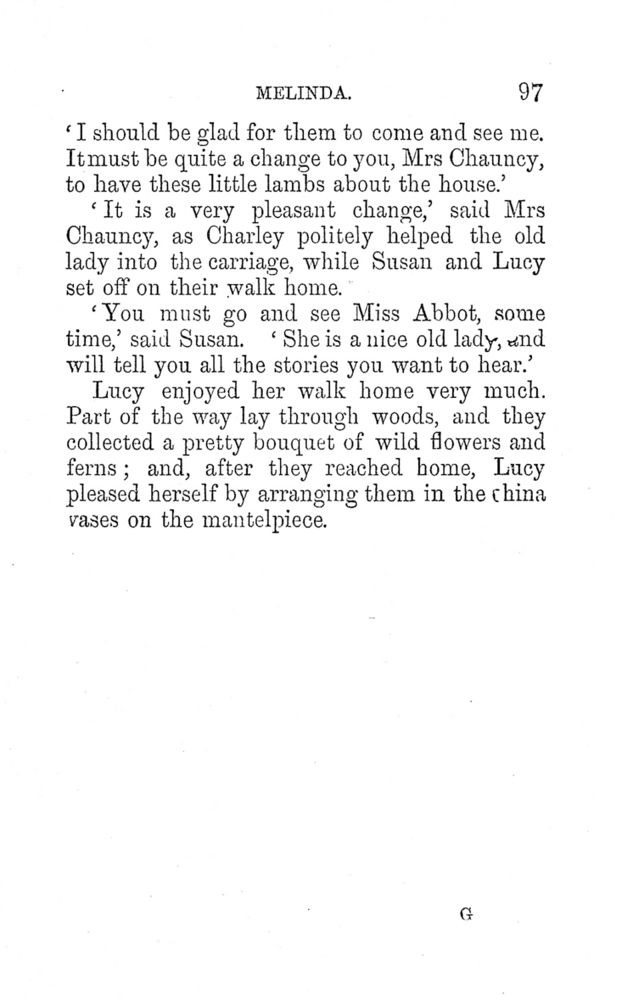 MELINDA. 97

'I should be glad for them to come and see me. It must be quite a change to you, Mrs Chauncy, to have these little lambs about the house.'

'It is a very pleasant change,' said Mrs Chauncy, as Charley politely helped the old lady into the carriage, while Susan and Lucy set off on their walk home.

'You must go and see Miss Abbot, some time,' said Susan. 'She is a nice old lady, and will tell you all the stories you want to hear.'

Lucy enjoyed her walk home very much. Part of the way lay through woods, and they collected a pretty bouquet of wild flowers and ferns; and, after they reached home, Lucy pleased herself by arranging them in the china vases on the mantelpiece.

G